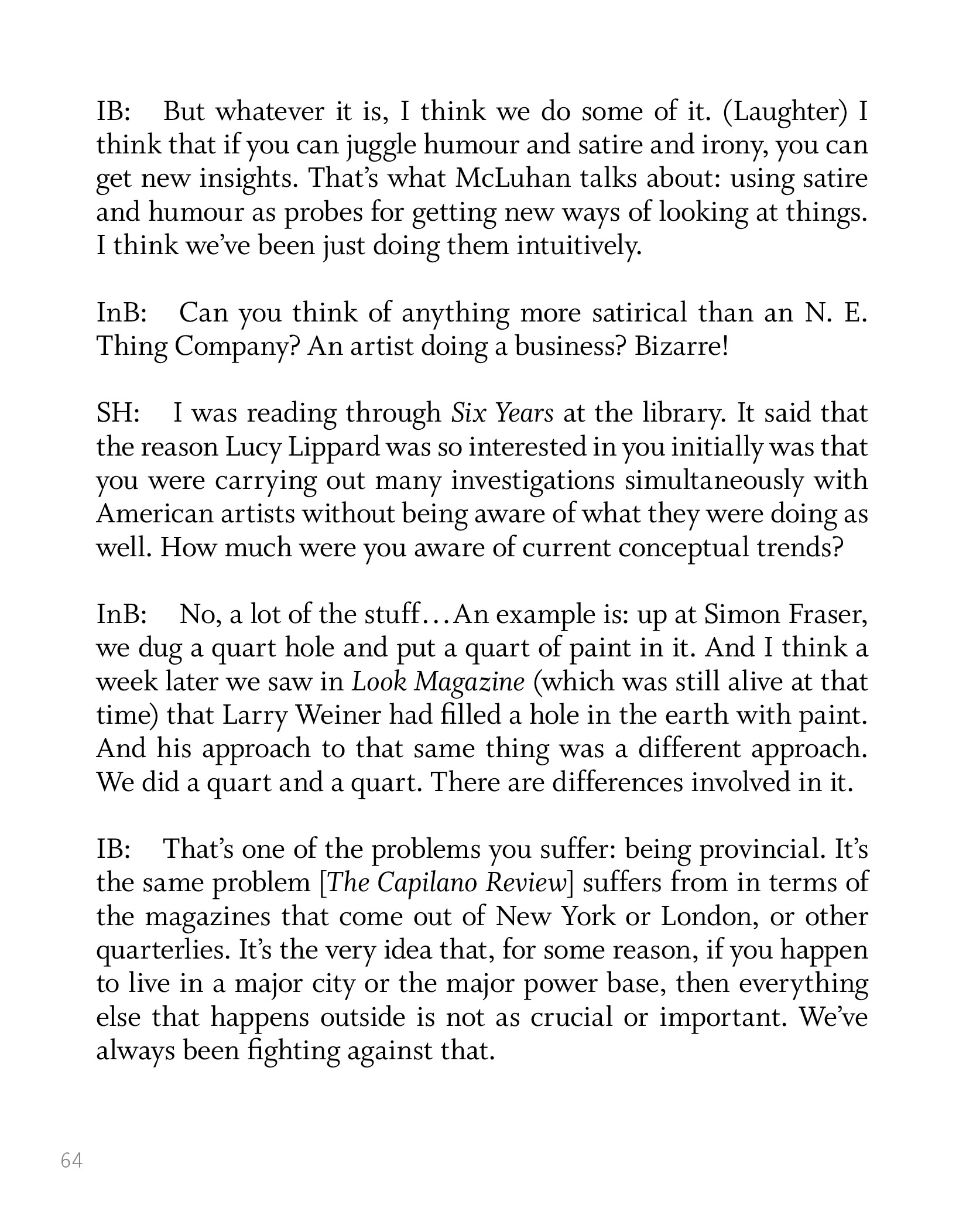 IB: But whatever it is, I think we do some of it. (Laughter) I think that if you can juggle humour and satire and irony, you can get new insights. That's what McLuhan talks about: using satire and humour as probes for getting new ways of looking at things. I think we've been just doing them intuitively.

InB: Can you think of anything more satirical than an N. E. Thing Company? An artist doing a business? Bizarre!

SH: I was reading through Six Years at the library. It said that the reason Lucy Lippard was so interested in you initially was that you were carrying out many investigations simultaneously with American artists without being aware of what they were doing as well. How much were you aware of current conceptual trends?

InB: No, a lot of the stuff…An example is: up at Simon Fraser, we dug a quart hole and put a quart of paint in it. And I think a week later we saw in Look Magazine (which was still alive at that time) that Larry Weiner had filled a hole in the earth with paint. And his approach to that same thing was a different approach. We did a quart and a quart. There are differences involved in it.

IB: That's one of the problems you suffer: being provincial. It's the same problem [The Capilano Review] suffers from in terms of the magazines that come out of New York or London, or other quarterlies. It's the very idea that, for some reason, if you happen to live in a major city or the major power base, then everything else that happens outside is not as crucial or important. We've always been fighting against that.

64